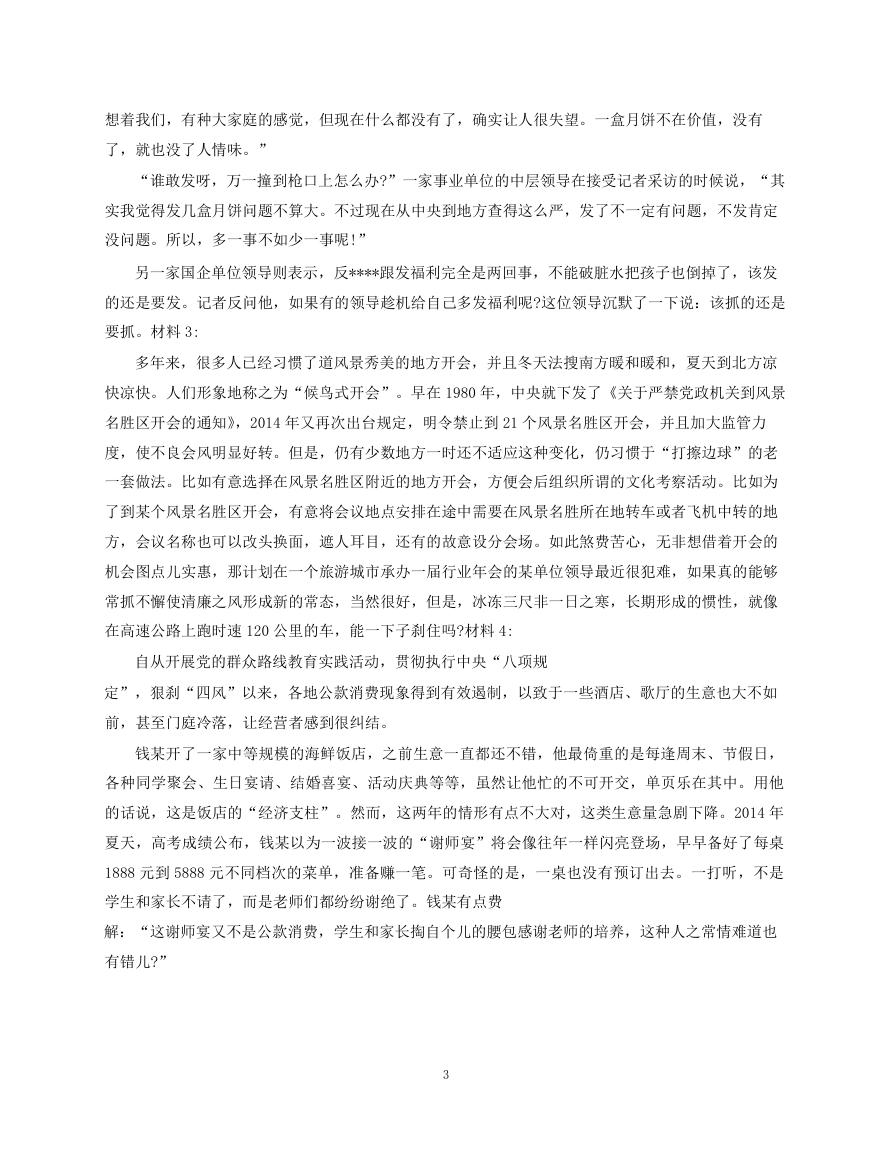 想着我们，有种大家庭的感觉，但现在什么都没有了，确实让人很失望。一盒月饼不在价值，没有了，就也没了人情味。”

“谁敢发呀，万一撞到枪口上怎么办?”一家事业单位的中层领导在接受记者采访的时候说，“其实我觉得发几盒月饼问题不算大。不过现在从中央到地方查得这么严，发了不一定有问题，不发肯定没问题。所以，多一事不如少一事呢!”

另一家国企单位领导则表示，反****跟发福利完全是两回事，不能破脏水把孩子也倒掉了，该发的还是要发。记者反问他，如果有的领导趁机给自己多发福利呢?这位领导沉默了一下说：该抓的还是要抓。材料 3:

多年来，很多人已经习惯了道风景秀美的地方开会，并且冬天法搜南方暖和暖和，夏天到北方凉快凉快。人们形象地称之为“候鸟式开会”。早在 1980 年，中央就下发了《关于严禁党政机关到风景名胜区开会的通知》，2014 年又再次出台规定，明令禁止到 21 个风景名胜区开会，并且加大监管力度，使不良会风明显好转。但是，仍有少数地方一时还不适应这种变化，仍习惯于“打擦边球”的老一套做法。比如有意选择在风景名胜区附近的地方开会，方便会后组织所谓的文化考察活动。比如为了到某个风景名胜区开会，有意将会议地点安排在途中需要在风景名胜所在地转车或者飞机中转的地方，会议名称也可以改头换面，遮人耳目，还有的故意设分会场。如此煞费苦心，无非想借着开会的机会图点儿实惠，那计划在一个旅游城市承办一届行业年会的某单位领导最近很犯难，如果真的能够常抓不懈使清廉之风形成新的常态，当然很好，但是，冰冻三尺非一日之寒，长期形成的惯性，就像在高速公路上跑时速 120 公里的车，能一下子刹住吗?材料 4:

自从开展党的群众路线教育实践活动，贯彻执行中央“八项规定”，狠刹“四风”以来，各地公款消费现象得到有效遏制，以致于一些酒店、歌厅的生意也大不如前，甚至门庭冷落，让经营者感到很纠结。

钱某开了一家中等规模的海鲜饭店，之前生意一直都还不错，他最倚重的是每逢周末、节假日，各种同学聚会、生日宴请、结婚喜宴、活动庆典等等，虽然让他忙的不可开交，单页乐在其中。用他的话说，这是饭店的“经济支柱”。然而，这两年的情形有点不大对，这类生意量急剧下降。2014 年夏天，高考成绩公布，钱某以为一波接一波的“谢师宴”将会像往年一样闪亮登场，早早备好了每桌 1888 元到 5888 元不同档次的菜单，准备赚一笔。可奇怪的是，一桌也没有预订出去。一打听，不是学生和家长不请了，而是老师们都纷纷谢绝了。钱某有点费解：“这谢师宴又不是公款消费，学生和家长掏自个儿的腰包感谢老师的培养，这种人之常情难道也有错儿?”

3